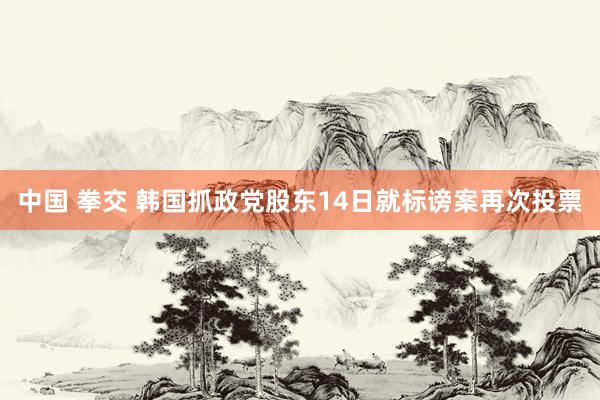 中国 拳交 韩国抓政党股东14日就标谤案再次投票